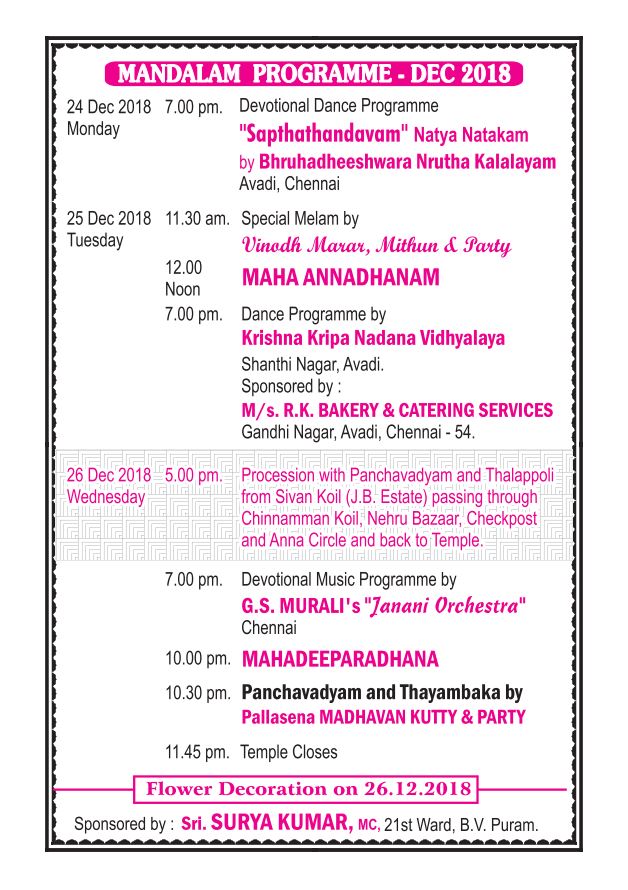 MANDALAM PROGRAMME - DEC 2018

24 Dec 2018 Monday 7.00 pm. Devotional Dance Programme "Sapthathandavam" Natya Natakam by Bhruhadheeshwara Nrutha Kalalayam Avadi, Chennai

25 Dec 2018 Tuesday 11.30 am. Special Melam by Vinodh Marar, Mithun & Party

12.00 Noon MAHA ANNADHANAM

7.00 pm. Dance Programme by Krishna Kripa Nadana Vidhyalaya Shanthi Nagar, Avadi. Sponsored by : M/s. R.K. BAKERY & CATERING SERVICES Gandhi Nagar, Avadi, Chennai - 54.

26 Dec 2018 Wednesday 5.00 pm. Procession with Panchavadyam and Thalappoli from Sivan Koil (J.B. Estate) passing through Chinnamman Koil, Nehru Bazaar, Checkpost and Anna Circle and back to Temple.

7.00 pm. Devotional Music Programme by G.S. MURALI's "Janani Orchestra" Chennai

10.00 pm. MAHADEEPARADHANA

10.30 pm. Panchavadyam and Thayambaka by Pallasena MADHAVAN KUTTY & PARTY

11.45 pm. Temple Closes

Flower Decoration on 26.12.2018

Sponsored by : Sri. SURYA KUMAR, MC, 21st Ward, B.V. Puram.